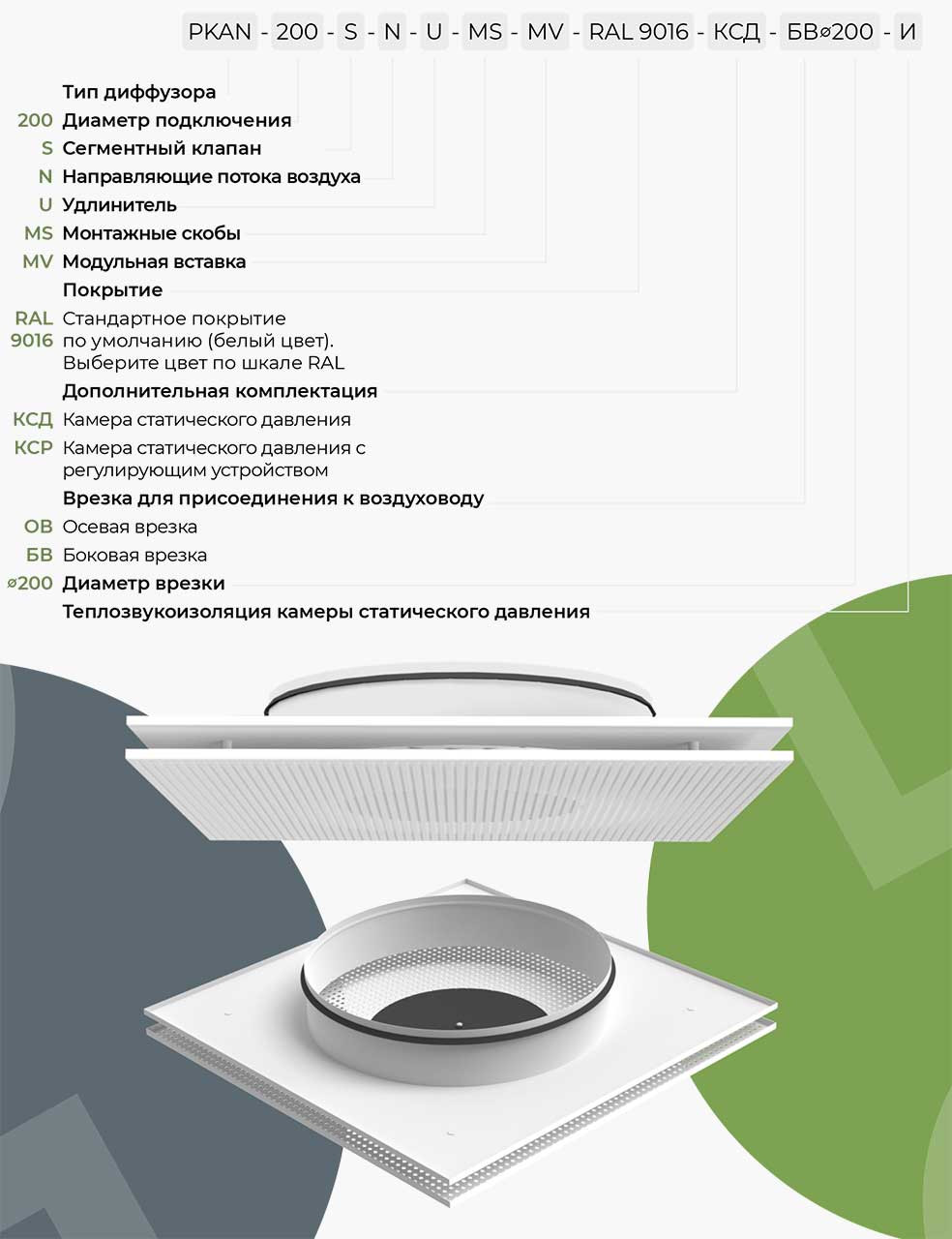 PKAN - 200 - S - N - U - MS - MV - RAL 9016 - КСД - БВ⌀200 - И

Тип диффузора

200 Диаметр подключения

S Сегментный клапан

N Направляющие потока воздуха

U Удлинитель

MS Монтажные скобы

MV Модульная вставка

Покрытие

RAL 9016 Стандартное покрытие по умолчанию (белый цвет). Выберите цвет по шкале RAL

Дополнительная комплектация

КСД Камера статического давления

КСР Камера статического давления с регулирующим устройством

Врезка для присоединения к воздуховоду

ОВ Осевая врезка

БВ Боковая врезка

⌀200 Диаметр врезки

Теплозвукоизоляция камеры статического давления